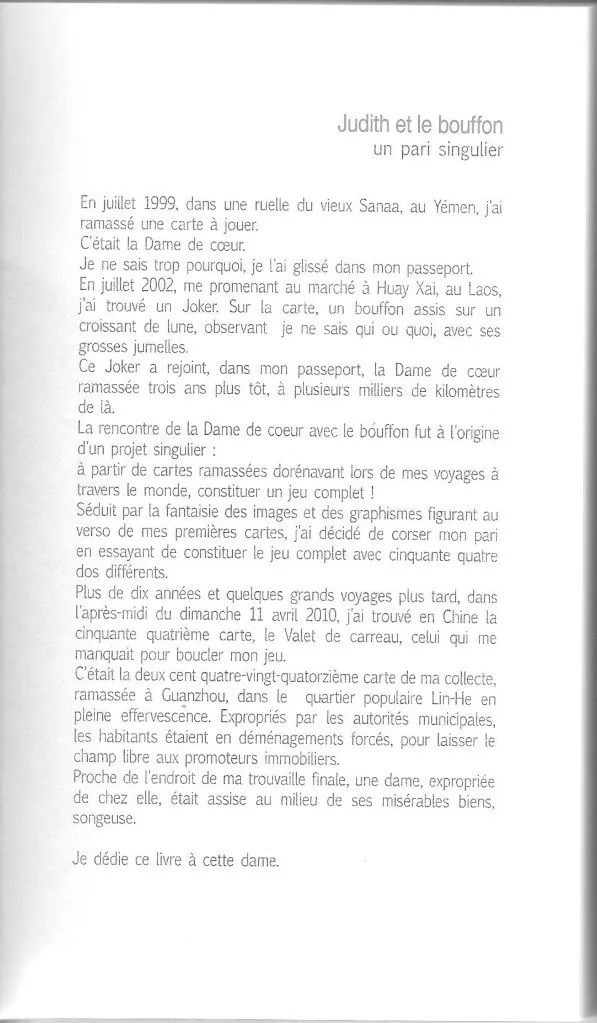 Judith et le bouffon
un pari singulier

En juillet 1999, dans une ruelle du vieux Sanaa, au Yémen, j'ai ramassé une carte à jouer.
C'était la Dame de cœur.
Je ne sais trop pourquoi, je l'ai glissé dans mon passeport.
En juillet 2002, me promenant au marché à Huay Xai, au Laos, j'ai trouvé un Joker. Sur la carte, un bouffon assis sur un croissant de lune, observant je ne sais qui ou quoi, avec ses grosses jumelles.
Ce Joker a rejoint, dans mon passeport, la Dame de cœur ramassée trois ans plus tôt, à plusieurs milliers de kilomètres de là.
La rencontre de la Dame de coeur avec le bouffon fut à l'origine d'un projet singulier :
à partir de cartes ramassées dorénavant lors de mes voyages à travers le monde, constituer un jeu complet !
Séduit par la fantaisie des images et des graphismes figurant au verso de mes premières cartes, j'ai décidé de corser mon pari en essayant de constituer le jeu complet avec cinquante quatre dos différents.
Plus de dix années et quelques grands voyages plus tard, dans l'après-midi du dimanche 11 avril 2010, j'ai trouvé en Chine la cinquante quatrième carte, le Valet de carreau, celui qui me manquait pour boucler mon jeu.
C'était la deux cent quatre-vingt-quatorzième carte de ma collecte, ramassée à Guanzhou, dans le quartier populaire Lin-He en pleine effervescence. Expropriés par les autorités municipales, les habitants étaient en déménagements forcés, pour laisser le champ libre aux promoteurs immobiliers.
Proche de l'endroit de ma trouvaille finale, une dame, expropriée de chez elle, était assise au milieu de ses misérables biens, songeuse.

Je dédie ce livre à cette dame.